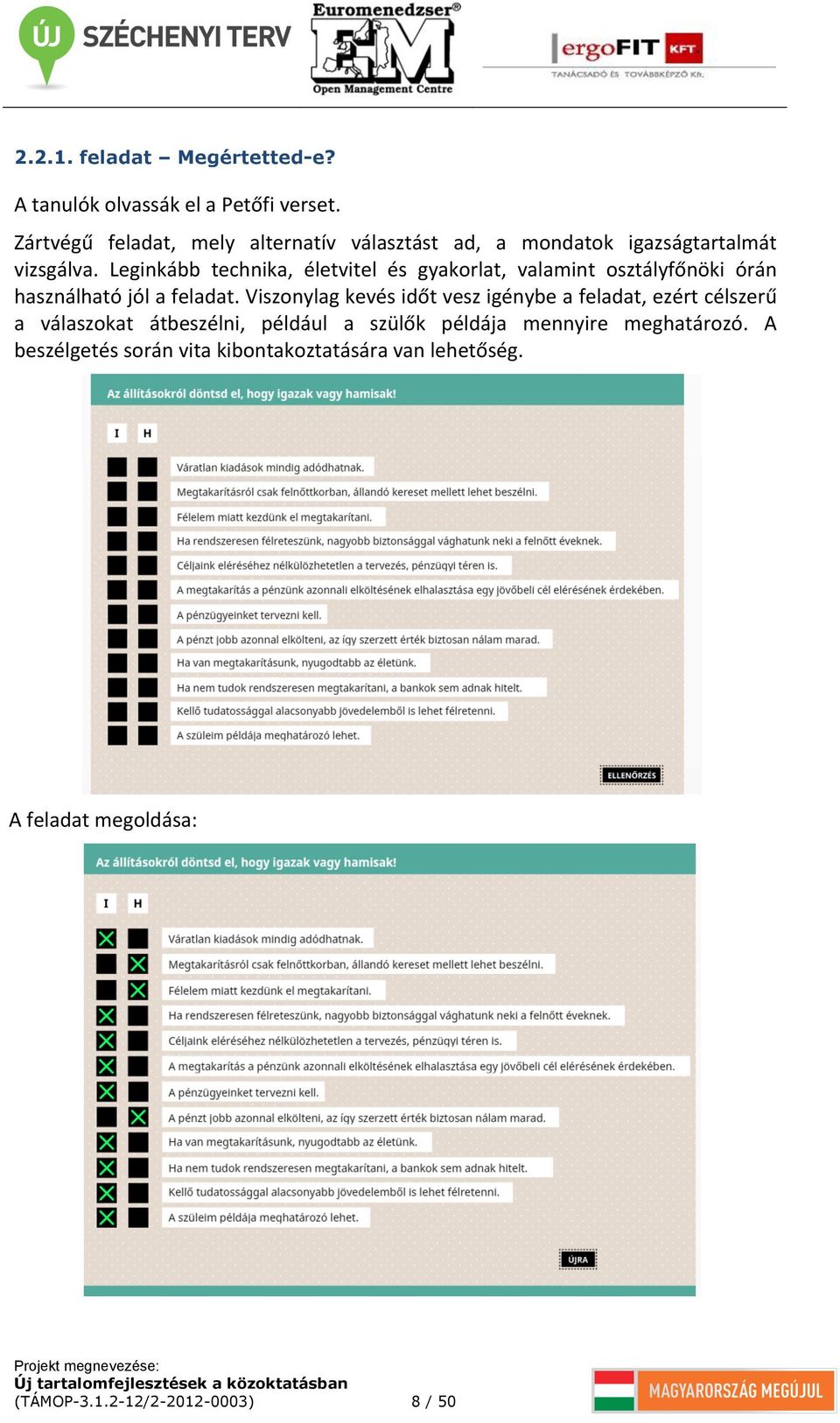 ÚJ SZÉCHENYI TERV

Euromenedzser®
EM
Open Management Centre

ergoFIT KFT
TANÁCSADÓ ÉS TOVÁBBKÉPZŐ Kft.

2.2.1. feladat – Megértetted-e?

A tanulók olvassák el a Petőfi verset.

Zártvégű feladat, mely alternatív választást ad, a mondatok igazságtartalmát vizsgálva. Leginkább technika, életvitel és gyakorlat, valamint osztályfőnöki órán használható jól a feladat. Viszonylag kevés időt vesz igénybe a feladat, ezért célszerű a válaszokat átbeszélni, például a szülők példája mennyire meghatározó. A beszélgetés során vita kibontakoztatására van lehetőség.

Az állításokról döntsd el, hogy igazak vagy hamisak!

I H

Váratlan kiadások mindig adódhatnak.
Megtakarításról csak felnőttkorban, állandó kereset mellett lehet beszélni.
Félelem miatt kezdünk el megtakarítani.
Ha rendszeresen félreteszünk, nagyobb biztonsággal vághatunk neki a felnőtt éveknek.
Céljaink eléréséhez nélkülözhetetlen a tervezés, pénzügyi téren is.
A megtakarítás a pénzünk azonnali elköltésének elhalasztása egy jövőbeli cél elérésének érdekében.
A pénzügyeinket tervezni kell.
A pénzt jobb azonnal elkölteni, az így szerzett érték biztosan nálam marad.
Ha van megtakarításunk, nyugodtabb az életünk.
Ha nem tudok rendszeresen megtakarítani, a bankok sem adnak hitelt.
Kellő tudatossággal alacsonyabb jövedelemből is lehet félretenni.
A szüleim példája meghatározó lehet.

ELLENŐRZÉS

A feladat megoldása:

Az állításokról döntsd el, hogy igazak vagy hamisak!

I H

Váratlan kiadások mindig adódhatnak.
Megtakarításról csak felnőttkorban, állandó kereset mellett lehet beszélni.
Félelem miatt kezdünk el megtakarítani.
Ha rendszeresen félreteszünk, nagyobb biztonsággal vághatunk neki a felnőtt éveknek.
Céljaink eléréséhez nélkülözhetetlen a tervezés, pénzügyi téren is.
A megtakarítás a pénzünk azonnali elköltésének elhalasztása egy jövőbeli cél elérésének érdekében.
A pénzügyeinket tervezni kell.
A pénzt jobb azonnal elkölteni, az így szerzett érték biztosan nálam marad.
Ha van megtakarításunk, nyugodtabb az életünk.
Ha nem tudok rendszeresen megtakarítani, a bankok sem adnak hitelt.
Kellő tudatossággal alacsonyabb jövedelemből is lehet félretenni.
A szüleim példája meghatározó lehet.

ÚJRA

Projekt megnevezése:
Új tartalomfejlesztések a közoktatásban
(TÁMOP-3.1.2-12/2-2012-0003)

8 / 50

MAGYARORSZÁG MEGÚJUL